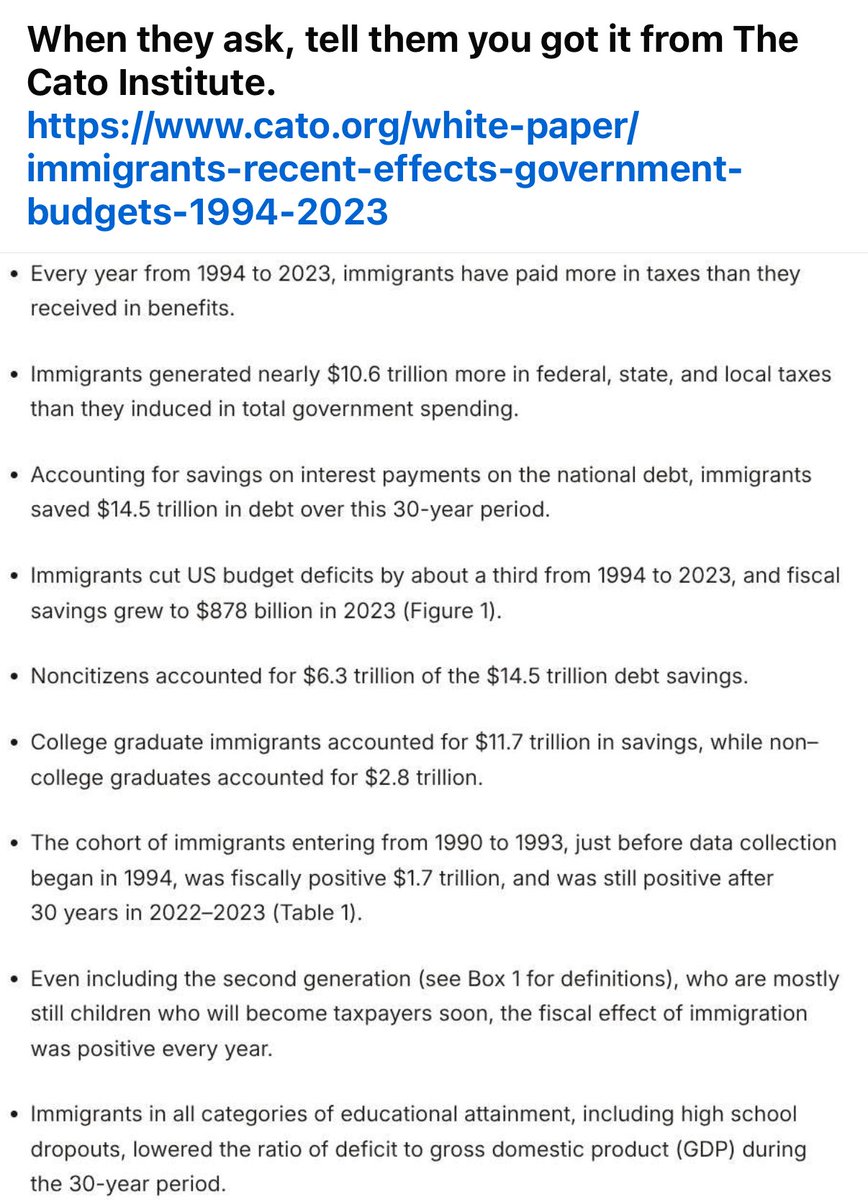 When they ask, tell them you got it from The Cato Institute.
https://www.cato.org/white-paper/immigrants-recent-effects-government-budgets-1994-2023

• Every year from 1994 to 2023, immigrants have paid more in taxes than they received in benefits.

• Immigrants generated nearly \$10.6 trillion more in federal, state, and local taxes than they induced in total government spending.

• Accounting for savings on interest payments on the national debt, immigrants saved \$14.5 trillion in debt over this 30-year period.

• Immigrants cut US budget deficits by about a third from 1994 to 2023, and fiscal savings grew to \$878 billion in 2023 (Figure 1).

• Noncitizens accounted for \$6.3 trillion of the \$14.5 trillion debt savings.

• College graduate immigrants accounted for \$11.7 trillion in savings, while non–college graduates accounted for \$2.8 trillion.

• The cohort of immigrants entering from 1990 to 1993, just before data collection began in 1994, was fiscally positive \$1.7 trillion, and was still positive after 30 years in 2022–2023 (Table 1).

• Even including the second generation (see Box 1 for definitions), who are mostly still children who will become taxpayers soon, the fiscal effect of immigration was positive every year.

• Immigrants in all categories of educational attainment, including high school dropouts, lowered the ratio of deficit to gross domestic product (GDP) during the 30-year period.